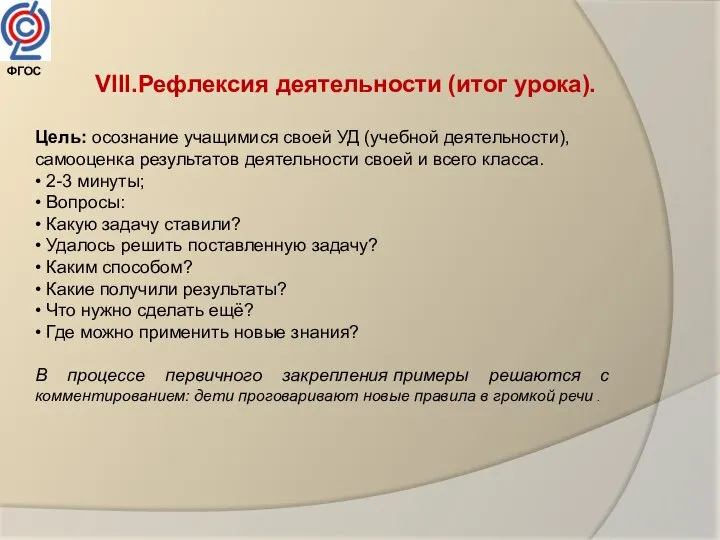 ФГОС

VIII.Рефлексия деятельности (итог урока).

Цель: осознание учащимися своей УД (учебной деятельности), самооценка результатов деятельности своей и всего класса.
• 2-3 минуты;
• Вопросы:
• Какую задачу ставили?
• Удалось решить поставленную задачу?
• Каким способом?
• Какие получили результаты?
• Что нужно сделать ещё?
• Где можно применить новые знания?

В процессе первичного закрепления примеры решаются с комментированием: дети проговаривают новые правила в громкой речи .